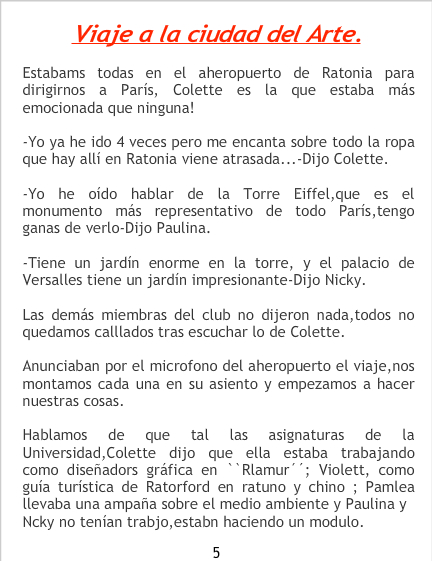 Viaje a la ciudad del Arte.

Estabams todas en el aheropuerto de Ratonia para dirigirnos a París, Colette es la que estaba más emocionada que ninguna!

-Yo ya he ido 4 veces pero me encanta sobre todo la ropa que hay allí en Ratonia viene atrasada...-Dijo Colette.

-Yo he oído hablar de la Torre Eiffel,que es el monumento más representativo de todo París,tengo ganas de verlo-Dijo Paulina.

-Tiene un jardín enorme en la torre, y el palacio de Versalles tiene un jardín impresionante-Dijo Nicky.

Las demás miembras del club no dijeron nada,todos no quedamos calllados tras escuchar lo de Colette.

Anunciaban por el microfono del aheropuerto el viaje,nos montamos cada una en su asiento y empezamos a hacer nuestras cosas.

Hablamos de que tal las asignaturas de la Universidad,Colette dijo que ella estaba trabajando como diseñadors gráfica en ``Rlamur´´; Violett, como guía turística de Ratorford en ratuno y chino ; Pamlea llevaba una ampaña sobre el medio ambiente y Paulina y Ncky no tenían trabjo,estabn haciendo un modulo.

5